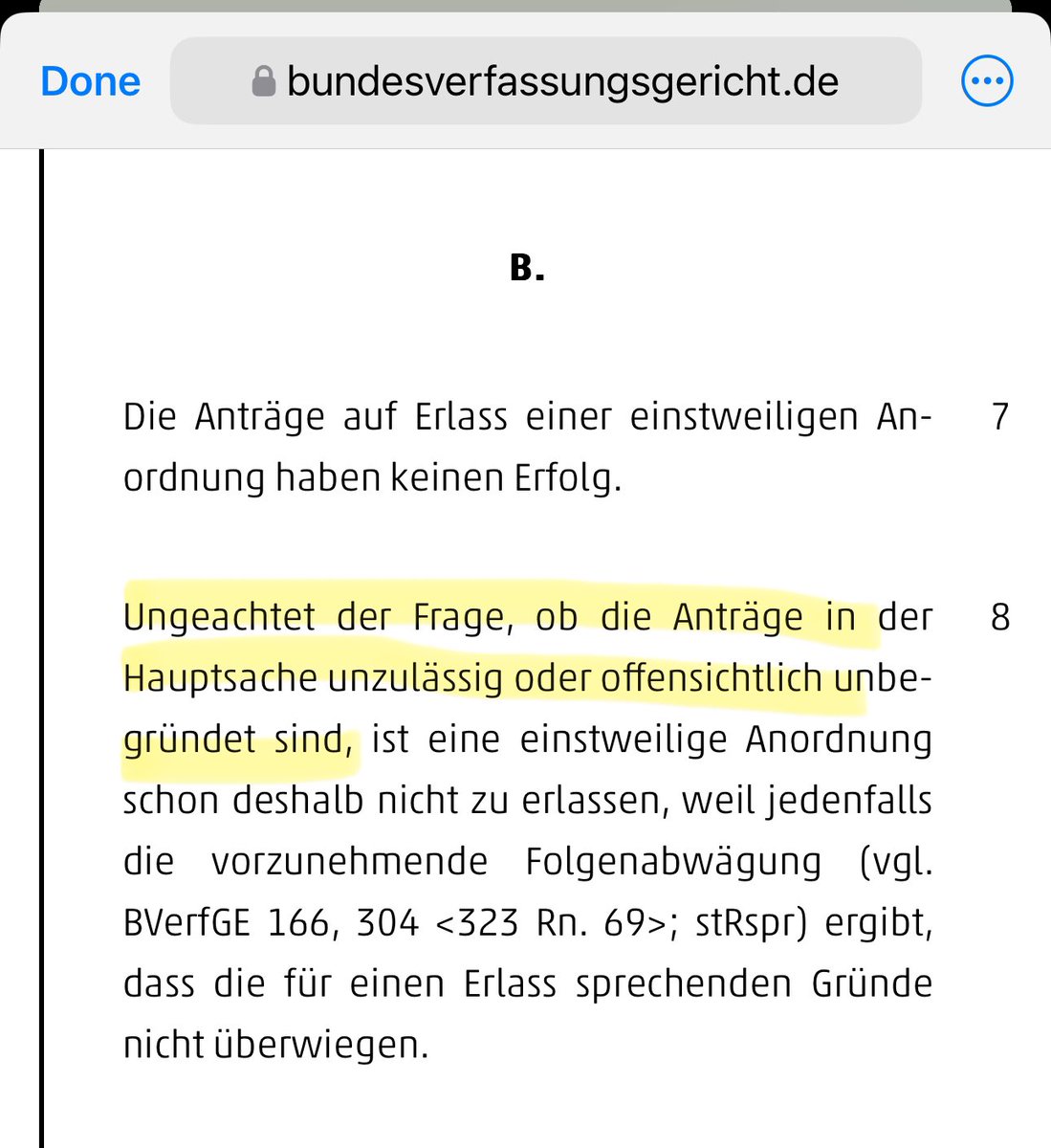 Done bundesverfassungsgericht.de

B.

Die Anträge auf Erlass einer einstweiligen Anordnung haben keinen Erfolg. 7

Ungeachtet der Frage, ob die Anträge in der Hauptsache unzulässig oder offensichtlich unbegründet sind, ist eine einstweilige Anordnung schon deshalb nicht zu erlassen, weil jedenfalls die vorzunehmende Folgenabwägung (vgl. BVerfGE 166, 304 <323 Rn. 69>; stRspr) ergibt, dass die für einen Erlass sprechenden Gründe nicht überwiegen. 8